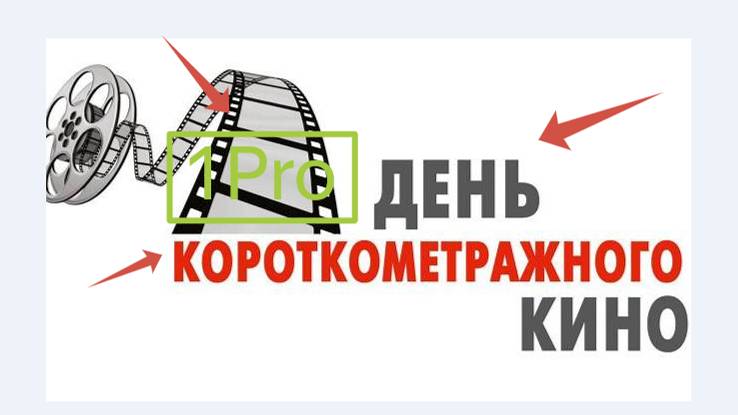 1Pro
ДЕНЬ
КОРОТКОМЕТРАЖНОГО
КИНО